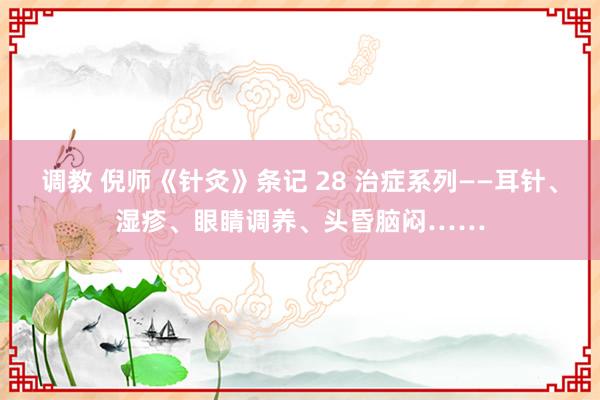 调教 倪师《针灸》条记 28 治症系列——耳针、湿疹、眼睛调养、头昏脑闷……